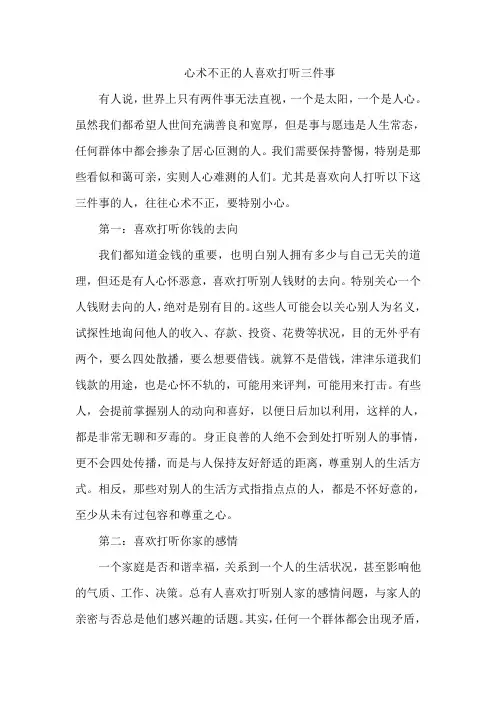 心术不正的人喜欢打听三件事

有人说，世界上只有两件事无法直视，一个是太阳，一个是人心。虽然我们都希望人世间充满善良和宽厚，但是事与愿违是人生常态，任何群体中都会掺杂了居心叵测的人。我们需要保持警惕，特别是那些看似和蔼可亲，实则人心难测的人们。尤其是喜欢向人打听以下这三件事的人，往往心术不正，要特别小心。

第一：喜欢打听你钱的去向

我们都知道金钱的重要，也明白别人拥有多少与自己无关的道理，但还是有人心怀恶意，喜欢打听别人钱财的去向。特别关心一个人钱财去向的人，绝对是别有目的。这些人可能会以关心别人为名义，试探性地询问他人的收入、存款、投资、花费等状况，目的无外乎有两个，要么四处散播，要么想要借钱。就算不是借钱，津津乐道我们钱款的用途，也是心怀不轨的，可能用来评判，可能用来打击。有些人，会提前掌握别人的动向和喜好，以便日后加以利用，这样的人，都是非常无聊和歹毒的。身正良善的人绝不会到处打听别人的事情，更不会四处传播，而是与人保持友好舒适的距离，尊重别人的生活方式。相反，那些对别人的生活方式指指点点的人，都是不怀好意的，至少从未有过包容和尊重之心。

第二：喜欢打听你家的感情

一个家庭是否和谐幸福，关系到一个人的生活状况，甚至影响他的气质、工作、决策。总有人喜欢打听别人家的感情问题，与家人的亲密与否总是他们感兴趣的话题。其实，任何一个群体都会出现矛盾，